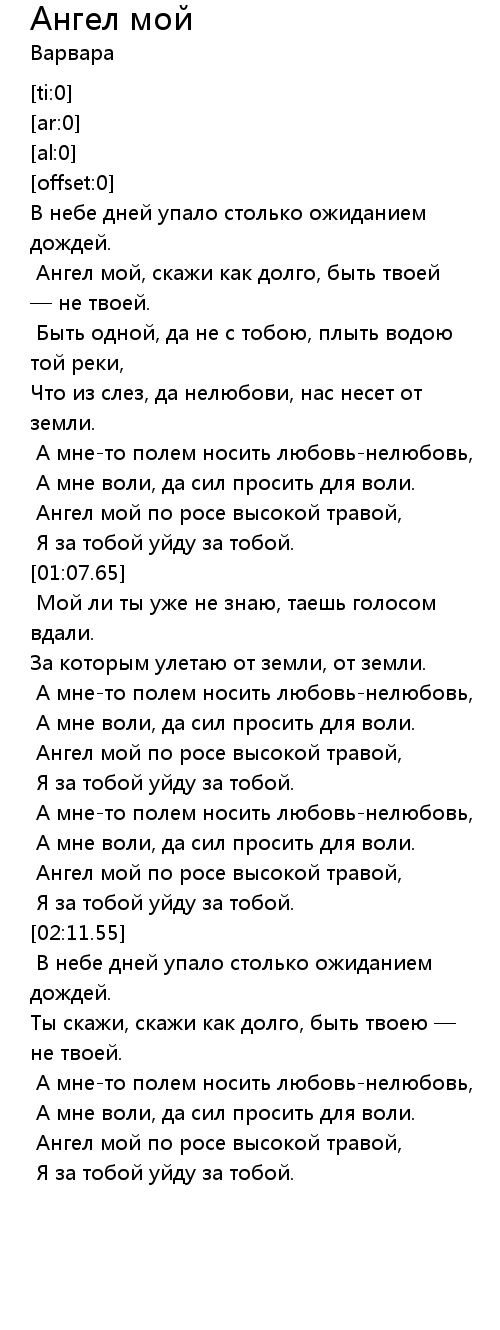 Ангел мой
Варвара

[ti:0]
[ar:0]
[al:0]
[offset:0]
В небе дней упало столько ожиданием дождей.
Ангел мой, скажи как долго, быть твоей — не твоей.
Быть одной, да не с тобою, плыть водою той реки,
Что из слез, да нелюбови, нас несет от земли.
А мне-то полем носить любовь-нелюбовь,
А мне воли, да сил просить для воли.
Ангел мой по росе высокой травой,
Я за тобой уйду за тобой.
[01:07.65]
Мой ли ты уже не знаю, таешь голосом вдали.
За которым улетаю от земли, от земли.
А мне-то полем носить любовь-нелюбовь,
А мне воли, да сил просить для воли.
Ангел мой по росе высокой травой,
Я за тобой уйду за тобой.
А мне-то полем носить любовь-нелюбовь,
А мне воли, да сил просить для воли.
Ангел мой по росе высокой травой,
Я за тобой уйду за тобой.
[02:11.55]
В небе дней упало столько ожиданием дождей.
Ты скажи, скажи как долго, быть твоею — не твоей.
А мне-то полем носить любовь-нелюбовь,
А мне воли, да сил просить для воли.
Ангел мой по росе высокой травой,
Я за тобой уйду за тобой.